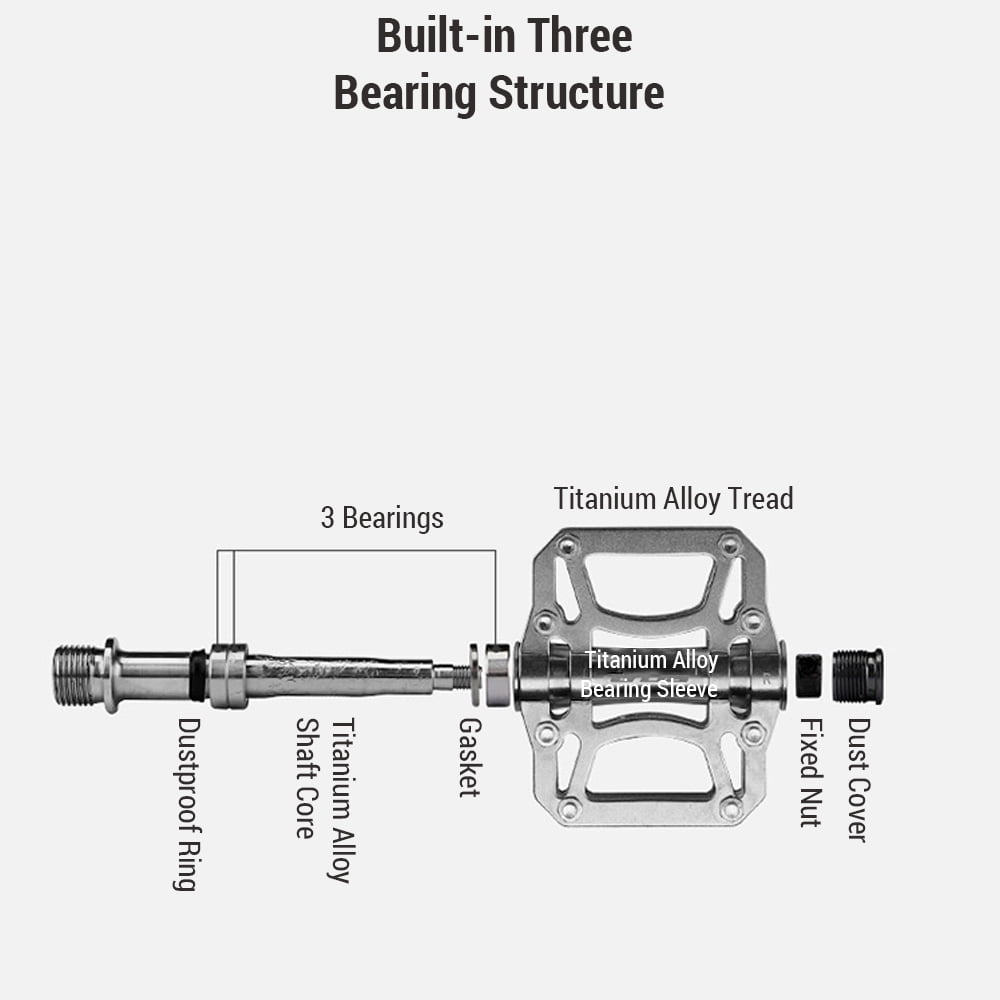 Built-in Three
Bearing Structure

3 Bearings

Titanium Alloy Tread

Titanium Alloy
Bearing Sleeve

Dustproof Ring

Titanium Alloy
Shaft Core

Gasket

Fixed Nut

Dust Cover